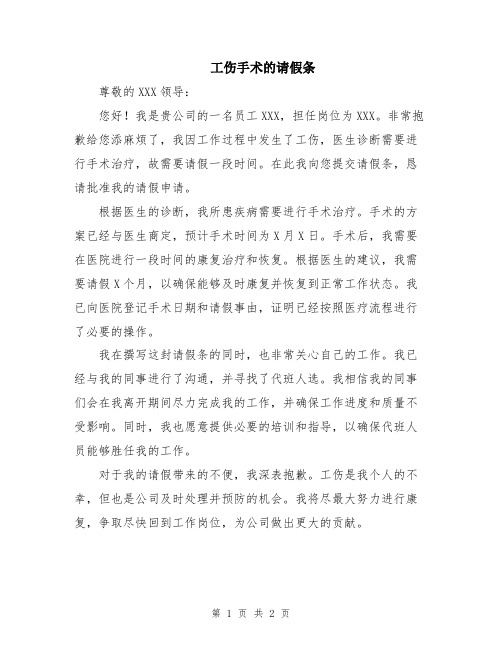 工伤手术的请假条

尊敬的 XXX 领导：

您好！我是贵公司的一名员工 XXX，担任岗位为 XXX。非常抱歉给您添麻烦了，我因工作过程中发生了工伤，医生诊断需要进行手术治疗，故需要请假一段时间。在此我向您提交请假条，恳请批准我的请假申请。

根据医生的诊断，我所患疾病需要进行手术治疗。手术的方案已经与医生商定，预计手术时间为 X 月 X 日。手术后，我需要在医院进行一段时间的康复治疗和恢复。根据医生的建议，我需要请假 X 个月，以确保能够及时康复并恢复到正常工作状态。我已向医院登记手术日期和请假事由，证明已经按照医疗流程进行了必要的操作。

我在撰写这封请假条的同时，也非常关心自己的工作。我已经与我的同事进行了沟通，并寻找了代班人选。我相信我的同事们会在我离开期间尽力完成我的工作，并确保工作进度和质量不受影响。同时，我也愿意提供必要的培训和指导，以确保代班人员能够胜任我的工作。

对于我的请假带来的不便，我深表抱歉。工伤是我个人的不幸，但也是公司及时处理并预防的机会。我将尽最大努力进行康复，争取尽快回到工作岗位，为公司做出更大的贡献。

第 1 页 共 2 页